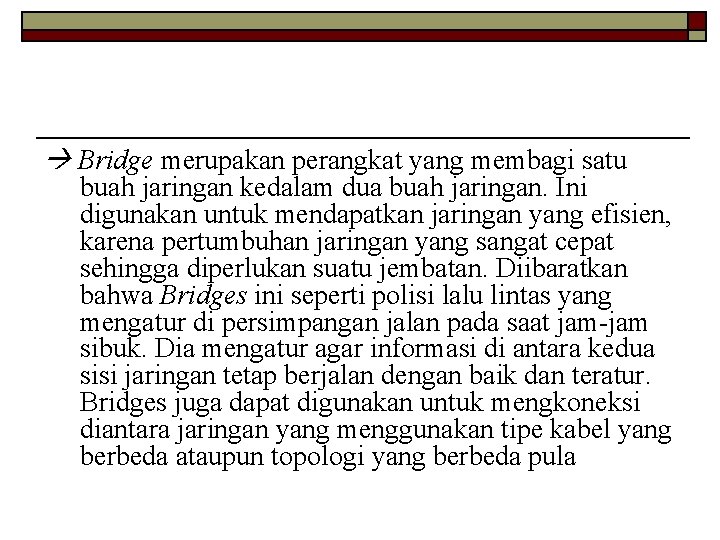 → Bridge merupakan perangkat yang membagi satu buah jaringan kedalam dua buah jaringan. Ini digunakan untuk mendapatkan jaringan yang efisien, karena pertumbuhan jaringan yang sangat cepat sehingga diperlukan suatu jembatan. Diibaratkan bahwa Bridges ini seperti polisi lalu lintas yang mengatur di persimpangan jalan pada saat jam-jam sibuk. Dia mengatur agar informasi di antara kedua sisi jaringan tetap berjalan dengan baik dan teratur. Bridges juga dapat digunakan untuk mengkoneksi diantara jaringan yang menggunakan tipe kabel yang berbeda ataupun topologi yang berbeda pula